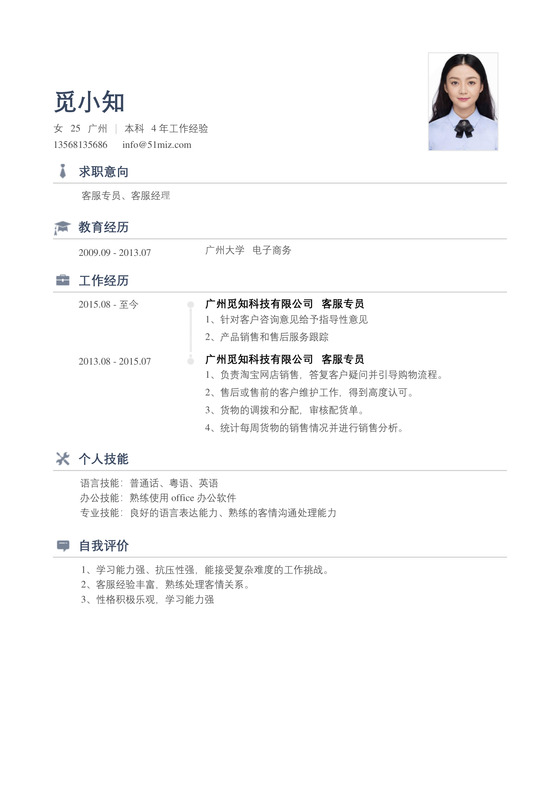 觅小知

女 25 广州 | 本科 4 年工作经验
13568135686 info@51miz.com

求职意向

客服专员、客服经理

教育经历

2009.09 - 2013.07 广州大学 电子商务

工作经历

2015.08 - 至今
广州觅知科技有限公司 客服专员
1、针对客户咨询意见给予指导性意见
2、产品销售和售后服务跟踪

2013.08 - 2015.07
广州觅知科技有限公司 客服专员
1、负责淘宝网店销售，答复客户疑问并引导购物流程。
2、售后或售前的客户维护工作，得到高度认可。
3、货物的调拨和分配，审核配货单。
4、统计每周货物的销售情况并进行销售分析。

个人技能

语言技能：普通话、粤语、英语
办公技能：熟练使用 office 办公软件
专业技能：良好的语言表达能力、熟练的客情沟通处理能力

自我评价

1、学习能力强、抗压性强，能接受复杂难度的工作挑战。
2、客服经验丰富，熟练处理客情关系。
3、性格积极乐观，学习能力强